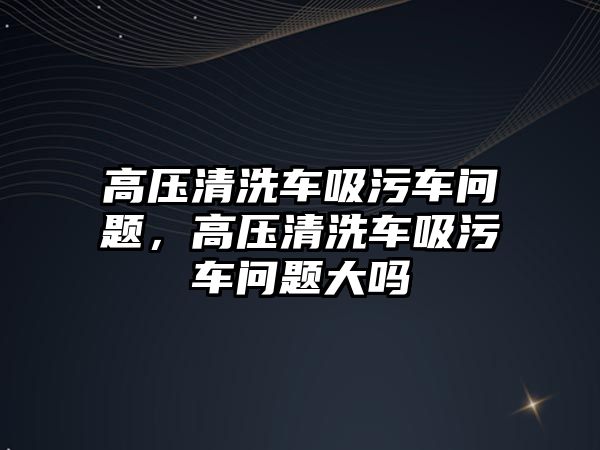 高压清洗车吸污车问题，高压清洗车吸污车问题大吗